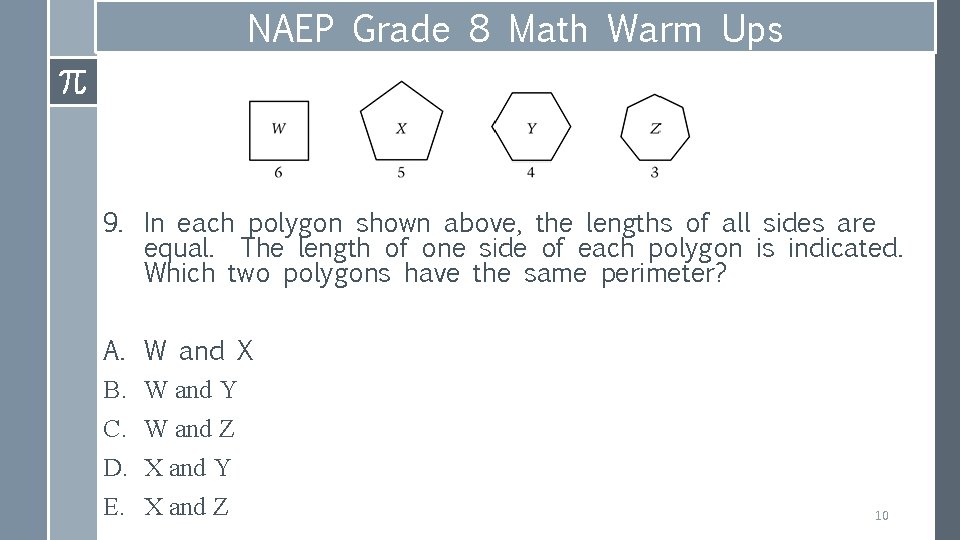 NAEP Grade 8 Math Warm Ups

π

W
6

X
5

Y
4

Z
3

9. In each polygon shown above, the lengths of all sides are equal. The length of one side of each polygon is indicated. Which two polygons have the same perimeter?

A. W and X
B. W and Y
C. W and Z
D. X and Y
E. X and Z

10